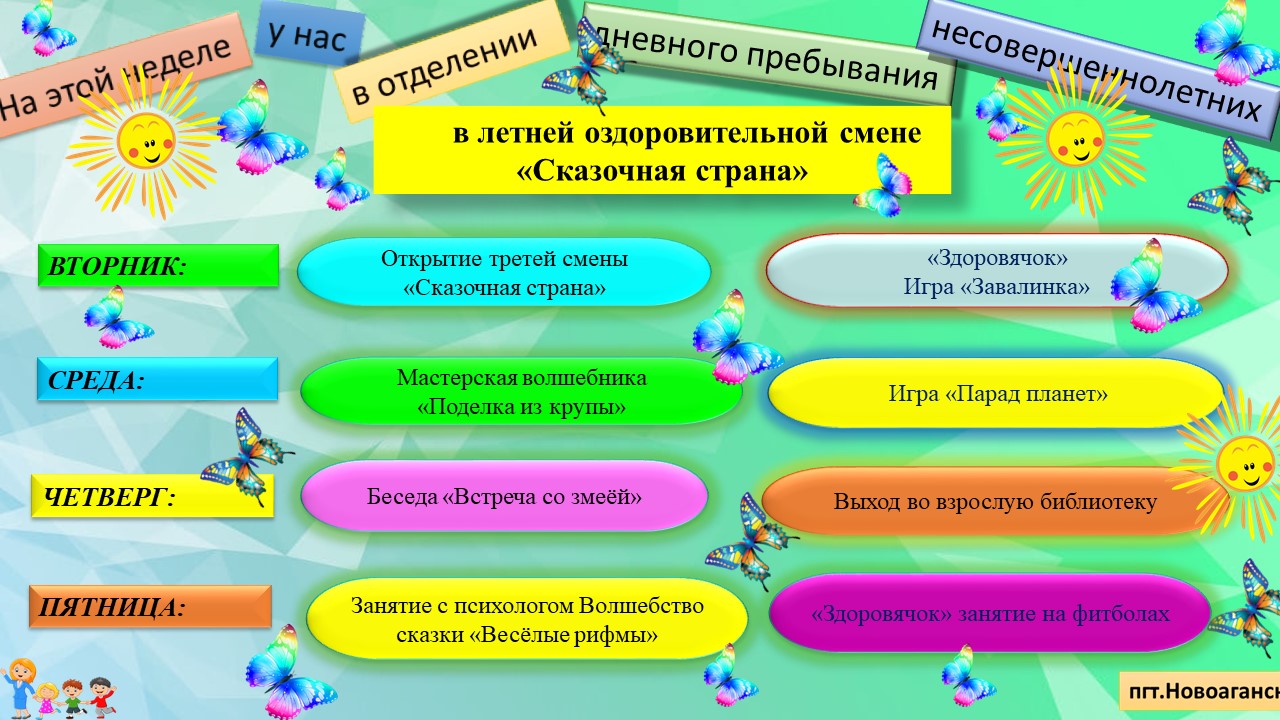 На этой неделе

у нас

в отделении

дневного пребывания

несовершеннолетних

в летней оздоровительной смене «Сказочная страна»

ВТОРНИК:

Открытие третей смены «Сказочная страна»

«Здоровячок» Игра «Завалинка»

СРЕДА:

Мастерская волшебника «Поделка из крупы»

Игра «Парад планет»

ЧЕТВЕРГ:

Беседа «Встреча со змеёй»

Выход во взрослую библиотеку

ПЯТНИЦА:

Занятие с психологом Волшебство сказки «Весёлые рифмы»

«Здоровячок» занятие на фитболах

пгт.Новоаганск